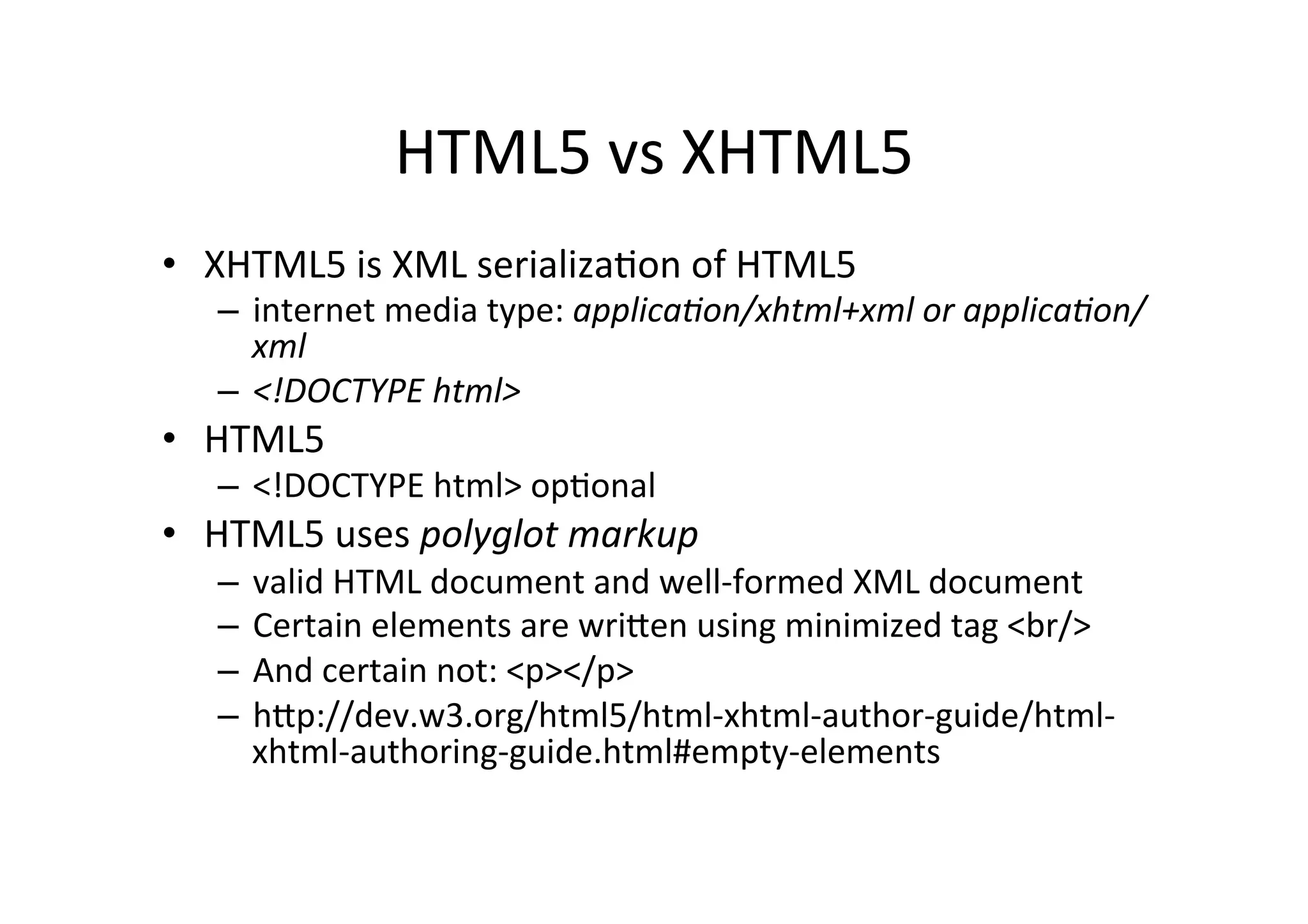 HTML5 vs XHTML5

• XHTML5 is XML serialization of HTML5
– internet media type: application/xhtml+xml or application/xml
– <!DOCTYPE html>
• HTML5
– <!DOCTYPE html> optional
• HTML5 uses polyglot markup
– valid HTML document and well-formed XML document
– Certain elements are written using minimized tag <br/>
– And certain not: <p></p>
– http://dev.w3.org/html5/html-xhtml-author-guide/html-xhtml-authoring-guide.html#empty-elements